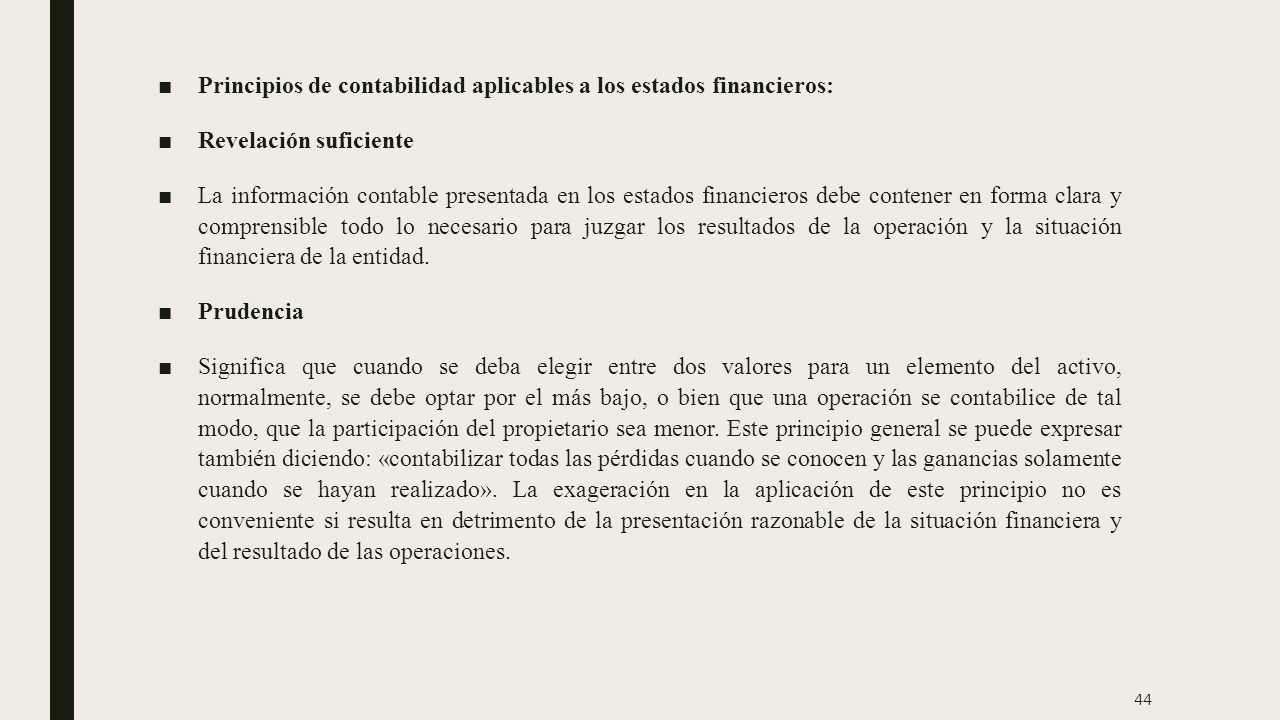 ■ Principios de contabilidad aplicables a los estados financieros:

■ Revelación suficiente

■ La información contable presentada en los estados financieros debe contener en forma clara y comprensible todo lo necesario para juzgar los resultados de la operación y la situación financiera de la entidad.

■ Prudencia

■ Significa que cuando se deba elegir entre dos valores para un elemento del activo, normalmente, se debe optar por el más bajo, o bien que una operación se contabilice de tal modo, que la participación del propietario sea menor. Este principio general se puede expresar también diciendo: «contabilizar todas las pérdidas cuando se conocen y las ganancias solamente cuando se hayan realizado». La exageración en la aplicación de este principio no es conveniente si resulta en detrimento de la presentación razonable de la situación financiera y del resultado de las operaciones.

44